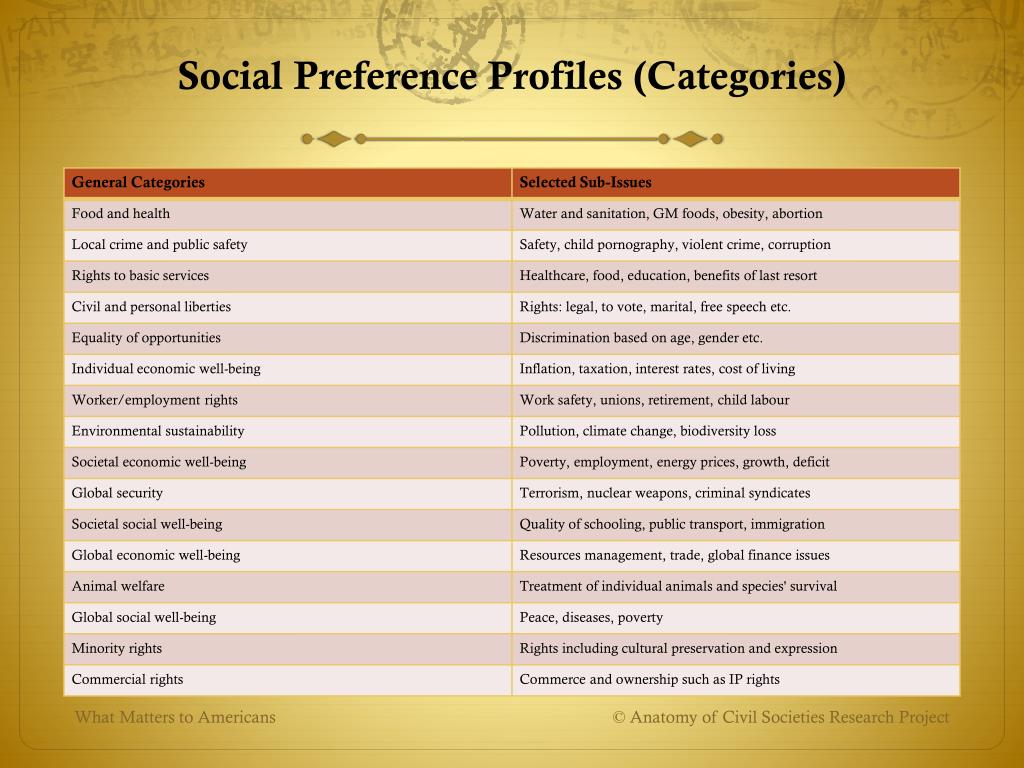 Social Preference Profiles (Categories)

| General Categories | Selected Sub-Issues |
|---|---|
| Food and health | Water and sanitation, GM foods, obesity, abortion |
| Local crime and public safety | Safety, child pornography, violent crime, corruption |
| Rights to basic services | Healthcare, food, education, benefits of last resort |
| Civil and personal liberties | Rights: legal, to vote, marital, free speech etc. |
| Equality of opportunities | Discrimination based on age, gender etc. |
| Individual economic well-being | Inflation, taxation, interest rates, cost of living |
| Worker/employment rights | Work safety, unions, retirement, child labour |
| Environmental sustainability | Pollution, climate change, biodiversity loss |
| Societal economic well-being | Poverty, employment, energy prices, growth, deficit |
| Global security | Terrorism, nuclear weapons, criminal syndicates |
| Societal social well-being | Quality of schooling, public transport, immigration |
| Global economic well-being | Resources management, trade, global finance issues |
| Animal welfare | Treatment of individual animals and species' survival |
| Global social well-being | Peace, diseases, poverty |
| Minority rights | Rights including cultural preservation and expression |
| Commercial rights | Commerce and ownership such as IP rights |

What Matters to Americans

© Anatomy of Civil Societies Research Project